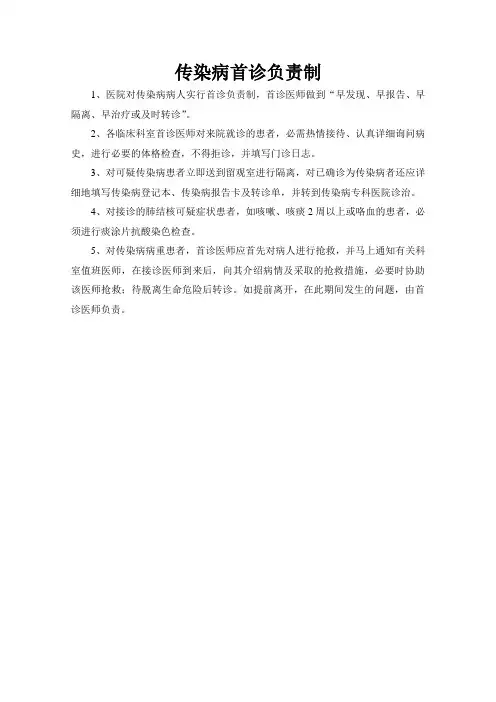 传染病首诊负责制

1、医院对传染病病人实行首诊负责制，首诊医师做到“早发现、早报告、早隔离、早治疗或及时转诊”。

2、各临床科室首诊医师对来院就诊的患者，必需热情接待、认真详细询问病史，进行必要的体格检查，不得拒诊，并填写门诊日志。

3、对可疑传染病患者立即送到留观室进行隔离，对已确诊为传染病者还应详细地填写传染病登记本、传染病报告卡及转诊单，并转到传染病专科医院诊治。

4、对接诊的肺结核可疑症状患者，如咳嗽、咳痰2周以上或咯血的患者，必须进行痰涂片抗酸染色检查。

5、对传染病病重患者，首诊医师应首先对病人进行抢救，并马上通知有关科室值班医师，在接诊医师到来后，向其介绍病情及采取的抢救措施，必要时协助该医师抢救；待脱离生命危险后转诊。如提前离开，在此期间发生的问题，由首诊医师负责。